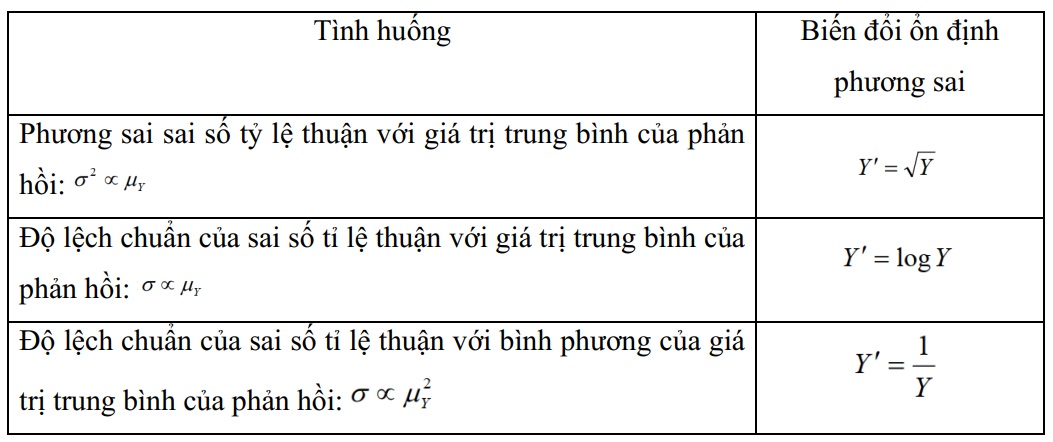 | Tình huống | Biến đổi ổn định phương sai |
|---|---|
| Phương sai sai số tỷ lệ thuận với giá trị trung bình của phản hồi: $\sigma^2 \propto \mu_Y$ | $Y' = \sqrt{Y}$ |
| Độ lệch chuẩn của sai số tỉ lệ thuận với giá trị trung bình của phản hồi: $\sigma \propto \mu_Y$ | $Y' = \log Y$ |
| Độ lệch chuẩn của sai số tỉ lệ thuận với bình phương của giá trị trung bình của phản hồi: $\sigma \propto \mu_Y^2$ | $Y' = \frac{1}{Y}$ |